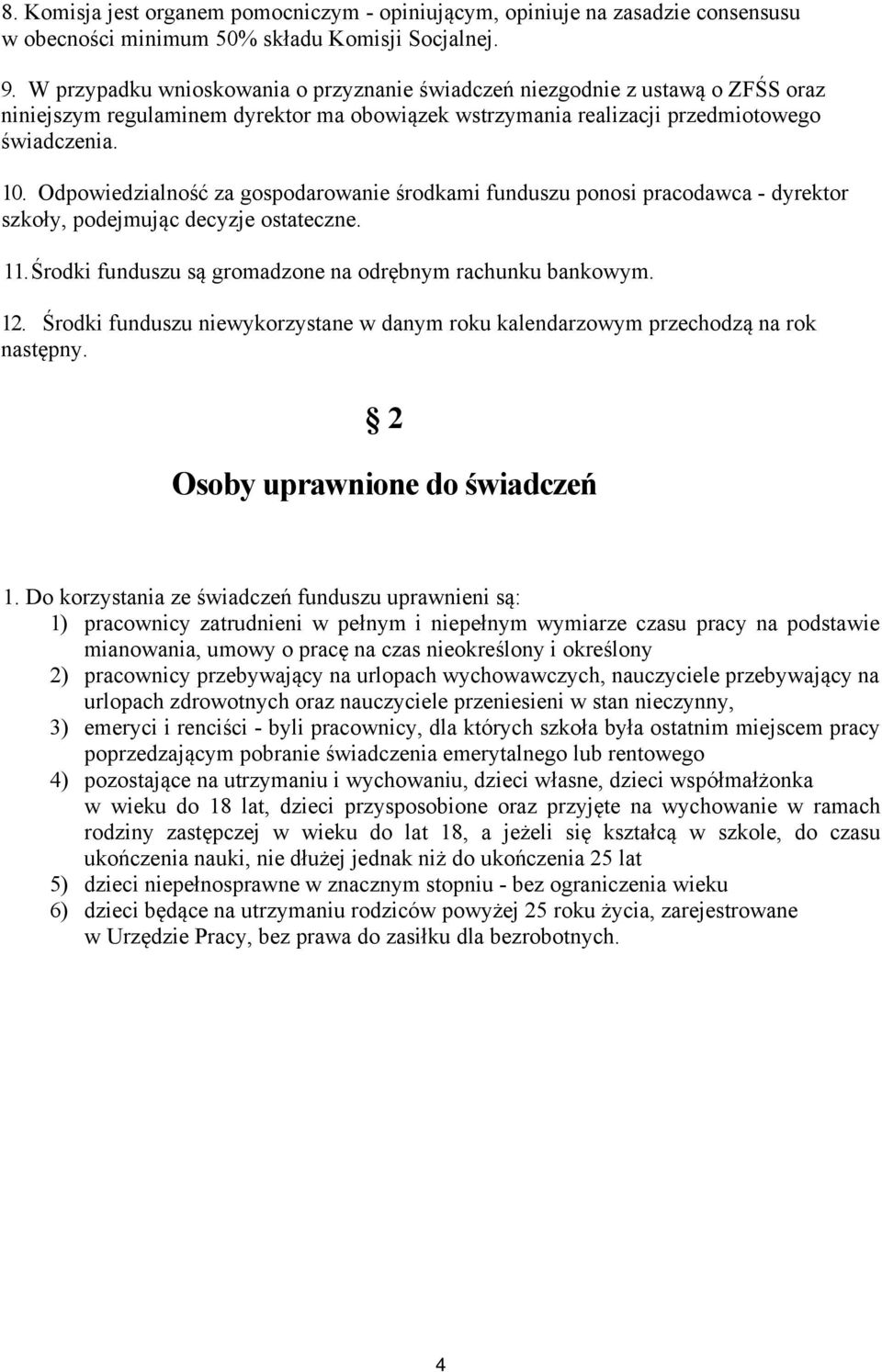 8. Komisja jest organem pomocniczym - opiniującym, opiniuje na zasadzie consensusu w obecności minimum 50% składu Komisji Socjalnej.

9. W przypadku wnioskowania o przyznanie świadczeń niezgodnie z ustawą o ZFŚS oraz niniejszym regulaminem dyrektor ma obowiązek wstrzymania realizacji przedmiotowego świadczenia.

10. Odpowiedzialność za gospodarowanie środkami funduszu ponosi pracodawca - dyrektor szkoły, podejmując decyzje ostateczne.

11. Środki funduszu są gromadzone na odrębnym rachunku bankowym.

12. Środki funduszu niewykorzystane w danym roku kalendarzowym przechodzą na rok następny.

§ 2

Osoby uprawnione do świadczeń

1. Do korzystania ze świadczeń funduszu uprawnieni są:
1) pracownicy zatrudnieni w pełnym i niepełnym wymiarze czasu pracy na podstawie mianowania, umowy o pracę na czas nieokreślony i określony
2) pracownicy przebywający na urlopach wychowawczych, nauczyciele przebywający na urlopach zdrowotnych oraz nauczyciele przeniesieni w stan nieczynny,
3) emeryci i renciści - byli pracownicy, dla których szkoła była ostatnim miejscem pracy poprzedzającym pobranie świadczenia emerytalnego lub rentowego
4) pozostające na utrzymaniu i wychowaniu, dzieci własne, dzieci współmałżonka w wieku do 18 lat, dzieci przysposobione oraz przyjęte na wychowanie w ramach rodziny zastępczej w wieku do lat 18, a jeżeli się kształcą w szkole, do czasu ukończenia nauki, nie dłużej jednak niż do ukończenia 25 lat
5) dzieci niepełnosprawne w znacznym stopniu - bez ograniczenia wieku
6) dzieci będące na utrzymaniu rodziców powyżej 25 roku życia, zarejestrowane w Urzędzie Pracy, bez prawa do zasiłku dla bezrobotnych.

4